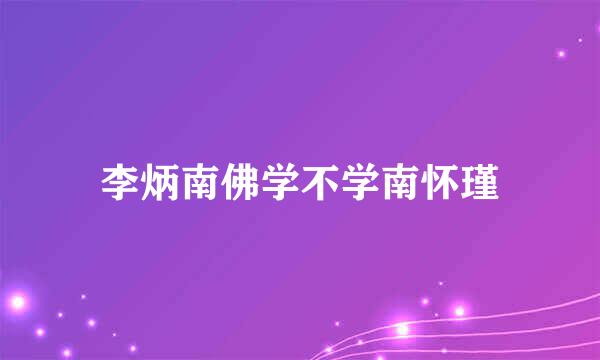 李炳南佛学不学南怀瑾